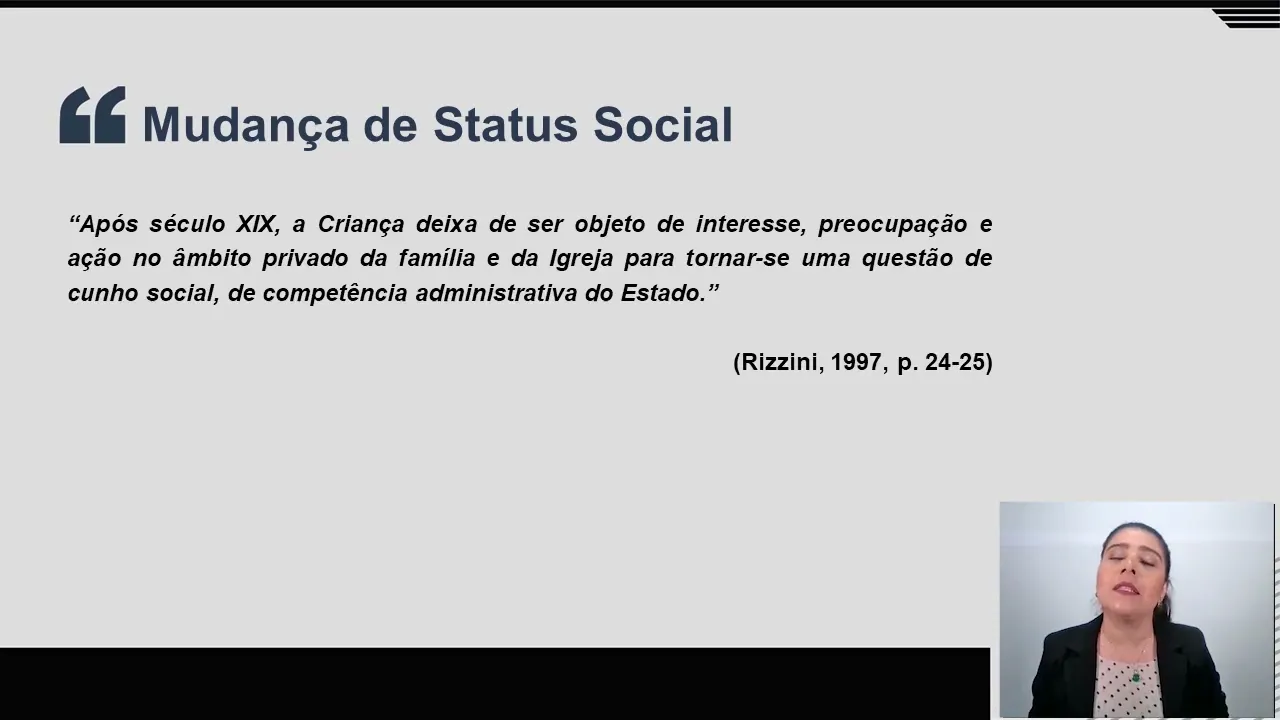 Mudança de Status Social

"Após século XIX, a Criança deixa de ser objeto de interesse, preocupação e ação no âmbito privado da família e da Igreja para tornar-se uma questão de cunho social, de competência administrativa do Estado."

(Rizzini, 1997, p. 24-25)